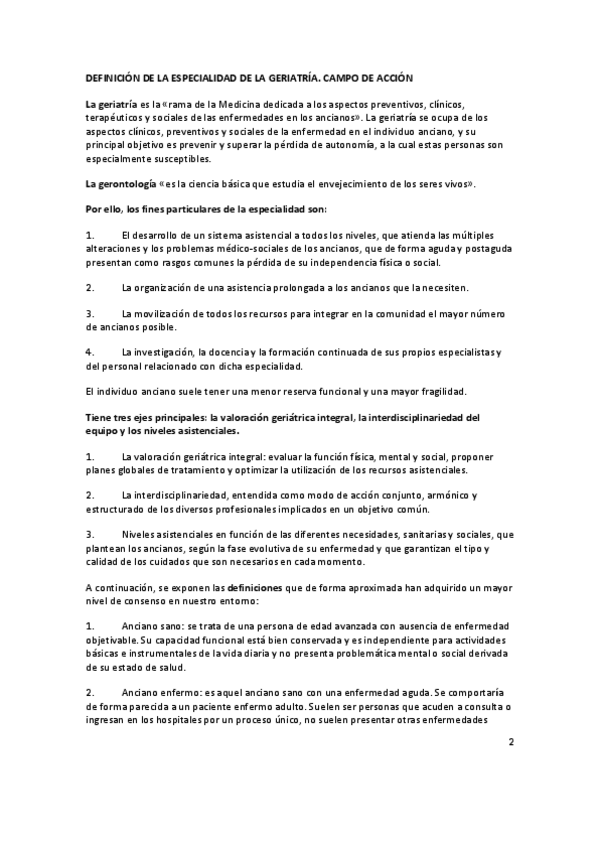 DEFINICIÓN DE LA ESPECIALIDAD DE LA GERIATRÍA. CAMPO DE ACCIÓN

La geriatría es la «rama de la Medicina dedicada a los aspectos preventivos, clínicos, terapéuticos y sociales de las enfermedades en los ancianos». La geriatría se ocupa de los aspectos clínicos, preventivos y sociales de la enfermedad en el individuo anciano, y su principal objetivo es prevenir y superar la pérdida de autonomía, a la cual estas personas son especialmente susceptibles.

La gerontología «es la ciencia básica que estudia el envejecimiento de los seres vivos».

Por ello, los fines particulares de la especialidad son:

1. El desarrollo de un sistema asistencial a todos los niveles, que atienda las múltiples alteraciones y los problemas médico-sociales de los ancianos, que de forma aguda y postaguda presentan como rasgos comunes la pérdida de su independencia física o social.

2. La organización de una asistencia prolongada a los ancianos que la necesiten.

3. La movilización de todos los recursos para integrar en la comunidad el mayor número de ancianos posible.

4. La investigación, la docencia y la formación continuada de sus propios especialistas y del personal relacionado con dicha especialidad.

El individuo anciano suele tener una menor reserva funcional y una mayor fragilidad.

Tiene tres ejes principales: la valoración geriátrica integral, la interdisciplinariedad del equipo y los niveles asistenciales.

1. La valoración geriátrica integral: evaluar la función física, mental y social, proponer planes globales de tratamiento y optimizar la utilización de los recursos asistenciales.

2. La interdisciplinariedad, entendida como modo de acción conjunto, armónico y estructurado de los diversos profesionales implicados en un objetivo común.

3. Niveles asistenciales en función de las diferentes necesidades, sanitarias y sociales, que plantean los ancianos, según la fase evolutiva de su enfermedad y que garantizan el tipo y calidad de los cuidados que son necesarios en cada momento.

A continuación, se exponen las definiciones que de forma aproximada han adquirido un mayor nivel de consenso en nuestro entorno:

1. Anciano sano: se trata de una persona de edad avanzada con ausencia de enfermedad objetivable. Su capacidad funcional está bien conservada y es independiente para actividades básicas e instrumentales de la vida diaria y no presenta problemática mental o social derivada de su estado de salud.

2. Anciano enfermo: es aquel anciano sano con una enfermedad aguda. Se comportaría de forma parecida a un paciente enfermo adulto. Suelen ser personas que acuden a consulta o ingresan en los hospitales por un proceso único, no suelen presentar otras enfermedades

2